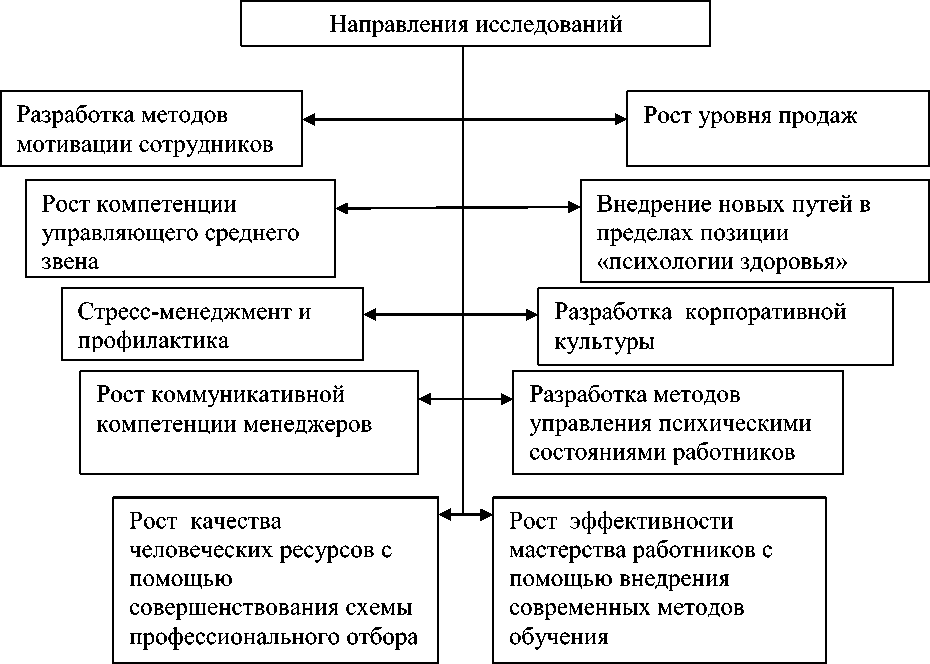 Направления исследований

Разработка методов мотивации сотрудников

Рост уровня продаж

Рост компетенции управляющего среднего звена

Внедрение новых путей в пределах позиции «психологии здоровья»

Стресс-менеджмент и профилактика

Разработка корпоративной культуры

Рост коммуникативной компетенции менеджеров

Разработка методов управления психическими состояниями работников

Рост качества человеческих ресурсов с помощью совершенствования схемы профессионального отбора

Рост эффективности мастерства работников с помощью внедрения современных методов обучения